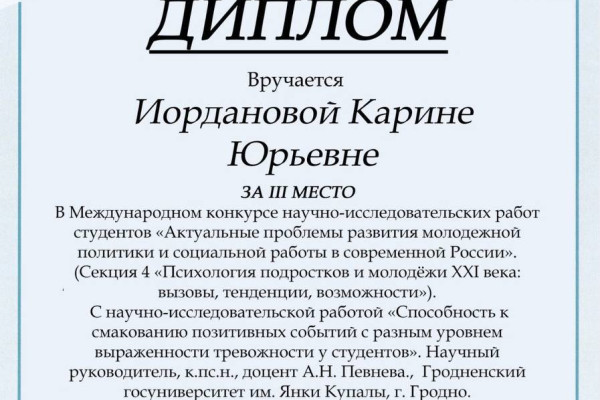 ДИПЛОМ

Вручается

Иордановой Карине Юрьевне

ЗА III МЕСТО

В Международном конкурсе научно-исследовательских работ студентов «Актуальные проблемы развития молодежной политики и социальной работы в современной России». (Секция 4 «Психология подростков и молодёжи XXI века: вызовы, тенденции, возможности»).

С научно-исследовательской работой «Способность к смакованию позитивных событий с разным уровнем выраженности тревожности у студентов». Научный руководитель, к.пс.н., доцент А.Н. Певнева., Гродненский госуниверситет им. Янки Купалы, г. Гродно.